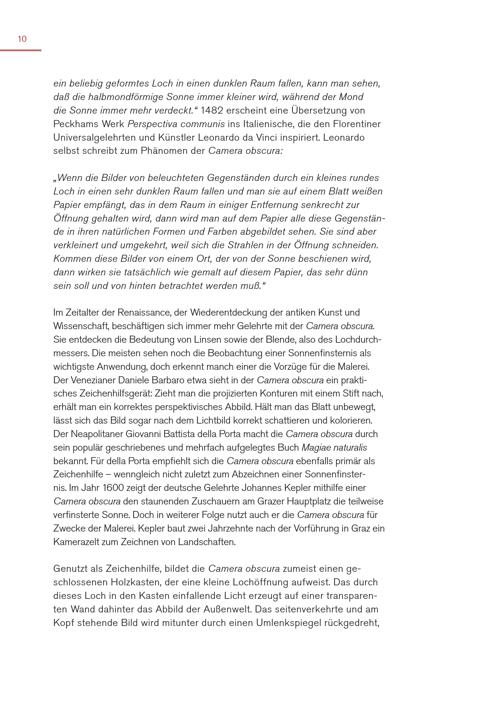 10

ein beliebig geformtes Loch in einen dunklen Raum fallen, kann man sehen, daß die halbmondförmige Sonne immer kleiner wird, während der Mond die Sonne immer mehr verdeckt." 1482 erscheint eine Übersetzung von Peckhams Werk Perspectiva communis ins Italienische, die den Florentiner Universalgelehrten und Künstler Leonardo da Vinci inspiriert. Leonardo selbst schreibt zum Phänomen der Camera obscura:

„Wenn die Bilder von beleuchteten Gegenständen durch ein kleines rundes Loch in einen sehr dunklen Raum fallen und man sie auf einem Blatt weißen Papier empfängt, das in dem Raum in einiger Entfernung senkrecht zur Öffnung gehalten wird, dann wird man auf dem Papier alle diese Gegenstände in ihren natürlichen Formen und Farben abgebildet sehen. Sie sind aber verkleinert und umgekehrt, weil sich die Strahlen in der Öffnung schneiden. Kommen diese Bilder von einem Ort, der von der Sonne beschienen wird, dann wirken sie tatsächlich wie gemalt auf diesem Papier, das sehr dünn sein soll und von hinten betrachtet werden muß."

Im Zeitalter der Renaissance, der Wiederentdeckung der antiken Kunst und Wissenschaft, beschäftigen sich immer mehr Gelehrte mit der Camera obscura. Sie entdecken die Bedeutung von Linsen sowie der Blende, also des Lochdurchmessers. Die meisten sehen noch die Beobachtung einer Sonnenfinsternis als wichtigste Anwendung, doch erkennt manch einer die Vorzüge für die Malerei. Der Venezianer Daniele Barbaro etwa sieht in der Camera obscura ein praktisches Zeichenhilfsgerät: Zieht man die projizierten Konturen mit einem Stift nach, erhält man ein korrektes perspektivisches Abbild. Hält man das Blatt unbewegt, lässt sich das Bild sogar nach dem Lichtbild korrekt schattieren und kolorieren. Der Neapolitaner Giovanni Battista della Porta macht die Camera obscura durch sein populär geschriebenes und mehrfach aufgelegtes Buch Magiae naturalis bekannt. Für della Porta empfiehlt sich die Camera obscura ebenfalls primär als Zeichenhilfe – wenngleich nicht zuletzt zum Abzeichnen einer Sonnenfinsternis. Im Jahr 1600 zeigt der deutsche Gelehrte Johannes Kepler mithilfe einer Camera obscura den staunenden Zuschauern am Grazer Hauptplatz die teilweise verfinsterte Sonne. Doch in weiterer Folge nutzt auch er die Camera obscura für Zwecke der Malerei. Kepler baut zwei Jahrzehnte nach der Vorführung in Graz ein Kamerazelt zum Zeichnen von Landschaften.

Genutzt als Zeichenhilfe, bildet die Camera obscura zumeist einen geschlossenen Holzkasten, der eine kleine Lochöffnung aufweist. Das durch dieses Loch in den Kasten einfallende Licht erzeugt auf einer transparenten Wand dahinter das Abbild der Außenwelt. Das seitenverkehrte und am Kopf stehende Bild wird mitunter durch einen Umlenkspiegel rückgedreht,